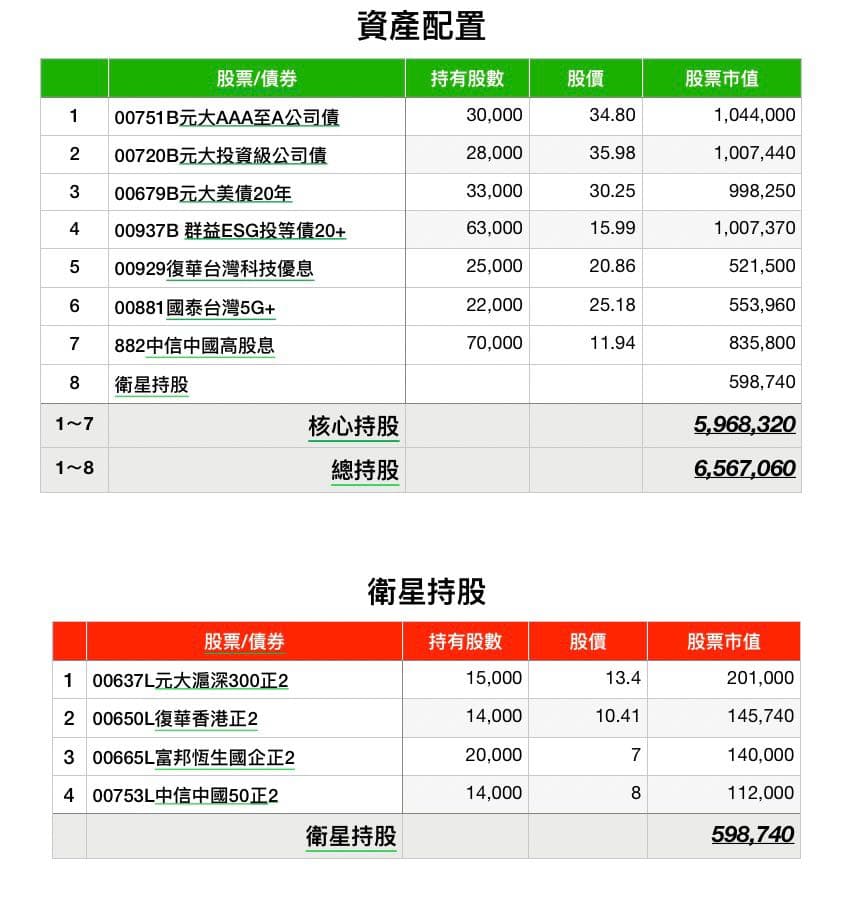 資產配置

| | 股票/債券 | 持有股數 | 股價 | 股票市值 |
|---|---|---|---|---|
| 1 | 00751B元大AAA至A公司債 | 30,000 | 34.80 | 1,044,000 |
| 2 | 00720B元大投資級公司債 | 28,000 | 35.98 | 1,007,440 |
| 3 | 00679B元大美債20年 | 33,000 | 30.25 | 998,250 |
| 4 | 00937B 群益ESG投等債20+ | 63,000 | 15.99 | 1,007,370 |
| 5 | 00929復華台灣科技優息 | 25,000 | 20.86 | 521,500 |
| 6 | 00881國泰台灣5G+ | 22,000 | 25.18 | 553,960 |
| 7 | 882中信中國高股息 | 70,000 | 11.94 | 835,800 |
| 8 | 衛星持股 | | | 598,740 |
| 1~7 | 核心持股 | | | 5,968,320 |
| 1~8 | 總持股 | | | 6,567,060 |

衛星持股

| | 股票/債券 | 持有股數 | 股價 | 股票市值 |
|---|---|---|---|---|
| 1 | 00637L元大滬深300正2 | 15,000 | 13.4 | 201,000 |
| 2 | 00650L復華香港正2 | 14,000 | 10.41 | 145,740 |
| 3 | 00665L富邦恆生國企正2 | 20,000 | 7 | 140,000 |
| 4 | 00753L中信中國50正2 | 14,000 | 8 | 112,000 |
| | 衛星持股 | | | 598,740 |